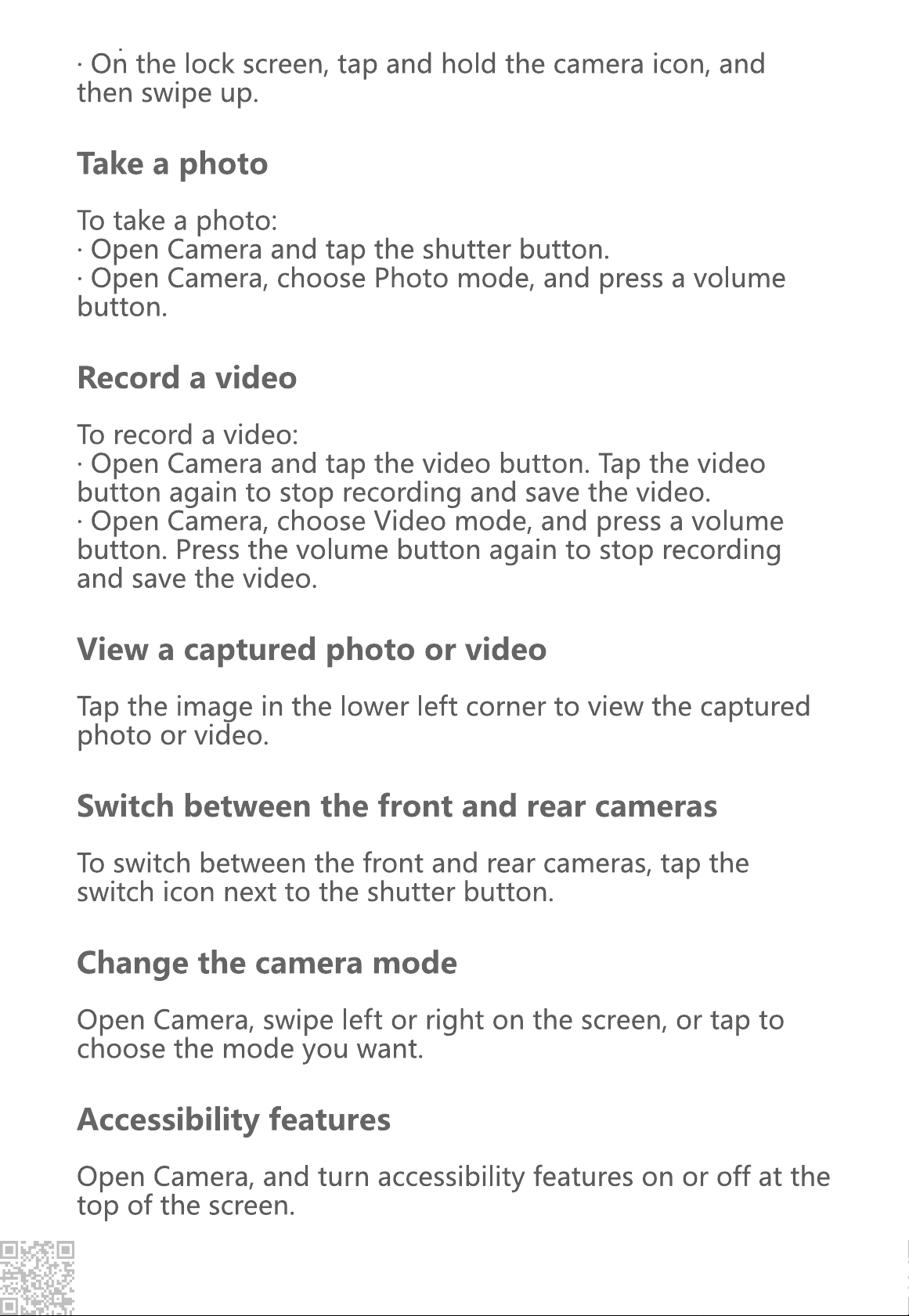 · On the lock screen, tap and hold the camera icon, and then swipe up.

Take a photo

To take a photo:
· Open Camera and tap the shutter button.
· Open Camera, choose Photo mode, and press a volume button.

Record a video

To record a video:
· Open Camera and tap the video button. Tap the video button again to stop recording and save the video.
· Open Camera, choose Video mode, and press a volume button. Press the volume button again to stop recording and save the video.

View a captured photo or video

Tap the image in the lower left corner to view the captured photo or video.

Switch between the front and rear cameras

To switch between the front and rear cameras, tap the switch icon next to the shutter button.

Change the camera mode

Open Camera, swipe left or right on the screen, or tap to choose the mode you want.

Accessibility features

Open Camera, and turn accessibility features on or off at the top of the screen.